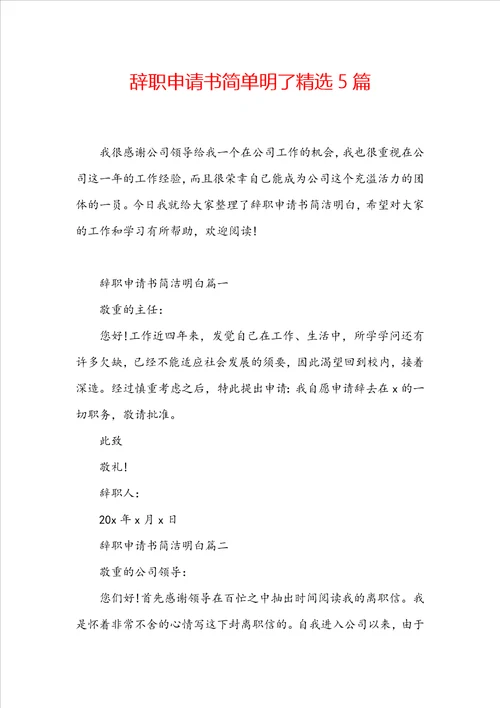 辞职申请书简单明了精选5篇

我很感谢公司领导给我一个在公司工作的机会，我也很重视在公司这一年的工作经验，而且很荣幸自己能成为公司这个充溢活力的团体的一员。今日我就给大家整理了辞职申请书简洁明白，希望对大家的工作和学习有所帮助，欢迎阅读！

辞职申请书简洁明白篇一

敬重的主任：

您好！工作近四年来，发觉自己在工作、生活中，所学学问还有许多欠缺，已经不能适应社会发展的须要，因此渴望回到校内，接着深造。经过慎重考虑之后，特此提出申请：我自愿申请辞去在x的一切职务，敬请批准。

此致

敬礼！

辞职人：

20x年x月x日

辞职申请书简洁明白篇二

敬重的公司领导：

您们好！首先感谢领导在百忙之中抽出时间阅读我的离职信。我是怀着非常不舍的心情写这下封离职信的。自我进入公司以来，由于